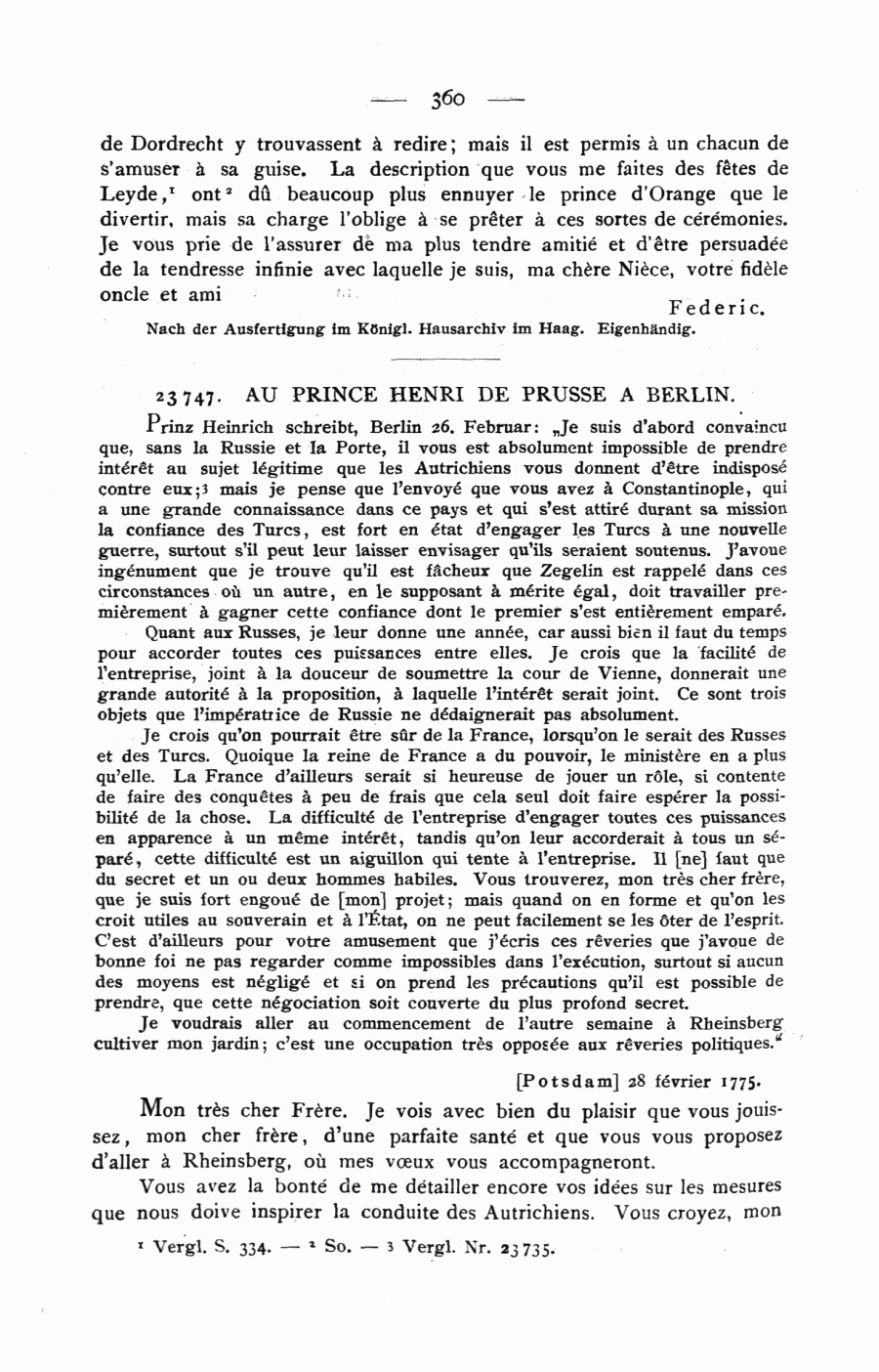 — 360 —

de Dordrecht y trouvassent à redire; mais il est permis à un chacun de s'amuser à sa guise. La description que vous me faites des fêtes de Leyde,$^1$ ont$^2$ dû beaucoup plus ennuyer le prince d'Orange que le divertir, mais sa charge l'oblige à se prêter à ces sortes de cérémonies. Je vous prie de l'assurer de ma plus tendre amitié et d'être persuadée de la tendresse infinie avec laquelle je suis, ma chère Nièce, votre fidèle oncle et ami

Federic.

Nach der Ausfertigung im Königl. Hausarchiv im Haag. Eigenhändig.

23747. AU PRINCE HENRI DE PRUSSE A BERLIN.

Prinz Heinrich schreibt, Berlin 26. Februar: „Je suis d'abord convaincu que, sans la Russie et la Porte, il vous est absolument impossible de prendre intérêt au sujet légitime que les Autrichiens vous donnent d'être indisposé contre eux;$^3$ mais je pense que l'envoyé que vous avez à Constantinople, qui a une grande connaissance dans ce pays et qui s'est attiré durant sa mission la confiance des Turcs, est fort en état d'engager les Turcs à une nouvelle guerre, surtout s'il peut leur laisser envisager qu'ils seraient soutenus. J'avoue ingénument que je trouve qu'il est fâcheux que Zegelin est rappelé dans ces circonstances où un autre, en le supposant à mérite égal, doit travailler premièrement à gagner cette confiance dont le premier s'est entièrement emparé.

Quant aux Russes, je leur donne une année, car aussi bien il faut du temps pour accorder toutes ces puissances entre elles. Je crois que la facilité de l'entreprise, joint à la douceur de soumettre la cour de Vienne, donnerait une grande autorité à la proposition, à laquelle l'intérêt serait joint. Ce sont trois objets que l'impératrice de Russie ne dédaignerait pas absolument.

Je crois qu'on pourrait être sûr de la France, lorsqu'on le serait des Russes et des Turcs. Quoique la reine de France a du pouvoir, le ministère en a plus qu'elle. La France d'ailleurs serait si heureuse de jouer un rôle, si contente de faire des conquêtes à peu de frais que cela seul doit faire espérer la possibilité de la chose. La difficulté de l'entreprise d'engager toutes ces puissances en apparence à un même intérêt, tandis qu'on leur accorderait à tous un séparé, cette difficulté est un aiguillon qui tente à l'entreprise. Il [ne] faut que du secret et un ou deux hommes habiles. Vous trouverez, mon très cher frère, que je suis fort engoué de [mon] projet; mais quand on en forme et qu'on les croit utiles au souverain et à l'État, on ne peut facilement se les ôter de l'esprit. C'est d'ailleurs pour votre amusement que j'écris ces rêveries que j'avoue de bonne foi ne pas regarder comme impossibles dans l'exécution, surtout si aucun des moyens est négligé et si on prend les précautions qu'il est possible de prendre, que cette négociation soit couverte du plus profond secret.

Je voudrais aller au commencement de l'autre semaine à Rheinsberg cultiver mon jardin; c'est une occupation très opposée aux rêveries politiques."

[Potsdam] 28 février 1775.

Mon très cher Frère. Je vois avec bien du plaisir que vous jouissez, mon cher frère, d'une parfaite santé et que vous vous proposez d'aller à Rheinsberg, où mes vœux vous accompagneront.

Vous avez la bonté de me détailler encore vos idées sur les mesures que nous doive inspirer la conduite des Autrichiens. Vous croyez, mon

$^1$ Vergl. S. 334. — $^2$ So. — $^3$ Vergl. Nr. 23735.